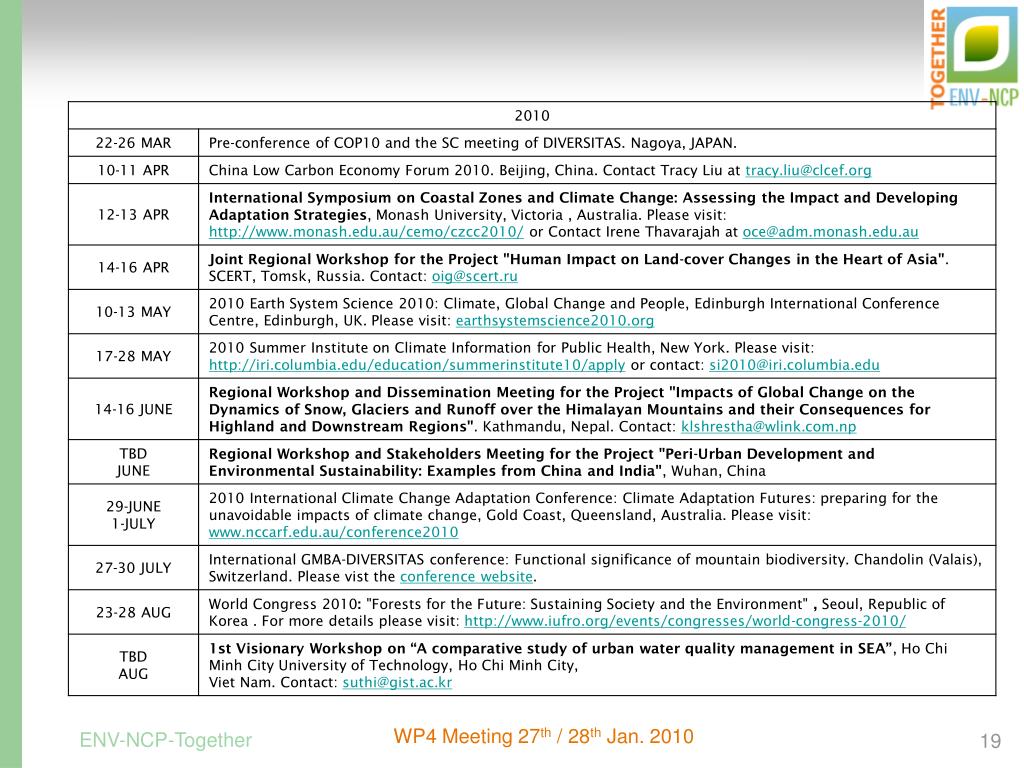 TOGETHER ENV-NCP

| 2010 | |
|---|---|
| 22-26 MAR | Pre-conference of COP10 and the SC meeting of DIVERSITAS. Nagoya, JAPAN. |
| 10-11 APR | China Low Carbon Economy Forum 2010. Beijing, China. Contact Tracy Liu at tracy.liu@clcef.org |
| 12-13 APR | International Symposium on Coastal Zones and Climate Change: Assessing the Impact and Developing Adaptation Strategies, Monash University, Victoria , Australia. Please visit: http://www.monash.edu.au/cemo/czcc2010/ or Contact Irene Thavarajah at oce@adm.monash.edu.au |
| 14-16 APR | Joint Regional Workshop for the Project "Human Impact on Land-cover Changes in the Heart of Asia". SCERT, Tomsk, Russia. Contact: oig@scert.ru |
| 10-13 MAY | 2010 Earth System Science 2010: Climate, Global Change and People, Edinburgh International Conference Centre, Edinburgh, UK. Please visit: earthsystemscience2010.org |
| 17-28 MAY | 2010 Summer Institute on Climate Information for Public Health, New York. Please visit: http://iri.columbia.edu/education/summerinstitute10/apply or contact: si2010@iri.columbia.edu |
| 14-16 JUNE | Regional Workshop and Dissemination Meeting for the Project "Impacts of Global Change on the Dynamics of Snow, Glaciers and Runoff over the Himalayan Mountains and their Consequences for Highland and Downstream Regions". Kathmandu, Nepal. Contact: klshrestha@wlink.com.np |
| TBD JUNE | Regional Workshop and Stakeholders Meeting for the Project "Peri-Urban Development and Environmental Sustainability: Examples from China and India", Wuhan, China |
| 29-JUNE 1-JULY | 2010 International Climate Change Adaptation Conference: Climate Adaptation Futures: preparing for the unavoidable impacts of climate change, Gold Coast, Queensland, Australia. Please visit: www.nccarf.edu.au/conference2010 |
| 27-30 JULY | International GMBA-DIVERSITAS conference: Functional significance of mountain biodiversity. Chandolin (Valais), Switzerland. Please vist the conference website. |
| 23-28 AUG | World Congress 2010: "Forests for the Future: Sustaining Society and the Environment" , Seoul, Republic of Korea . For more details please visit: http://www.iufro.org/events/congresses/world-congress-2010/ |
| TBD AUG | 1st Visionary Workshop on “A comparative study of urban water quality management in SEA”, Ho Chi Minh City University of Technology, Ho Chi Minh City, Viet Nam. Contact: suthi@gist.ac.kr |

ENV-NCP-Together

WP4 Meeting 27$^{th}$ / 28$^{th}$ Jan. 2010

19